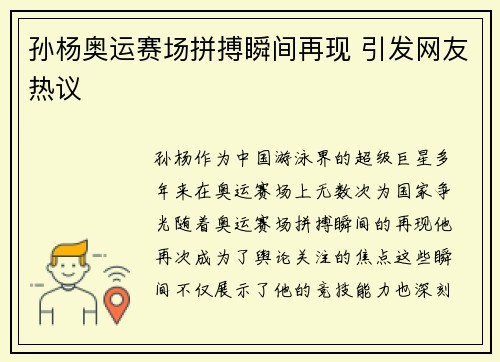 孙杨奥运赛场拼搏瞬间再现 引发网友热议

孙杨作为中国游泳界的超级巨星多年来在奥运赛场上无数次为国家争光随着奥运赛场拼搏瞬间的再现他再次成为了舆论关注的焦点这些瞬间不仅展示了他的竞技能力也深刻